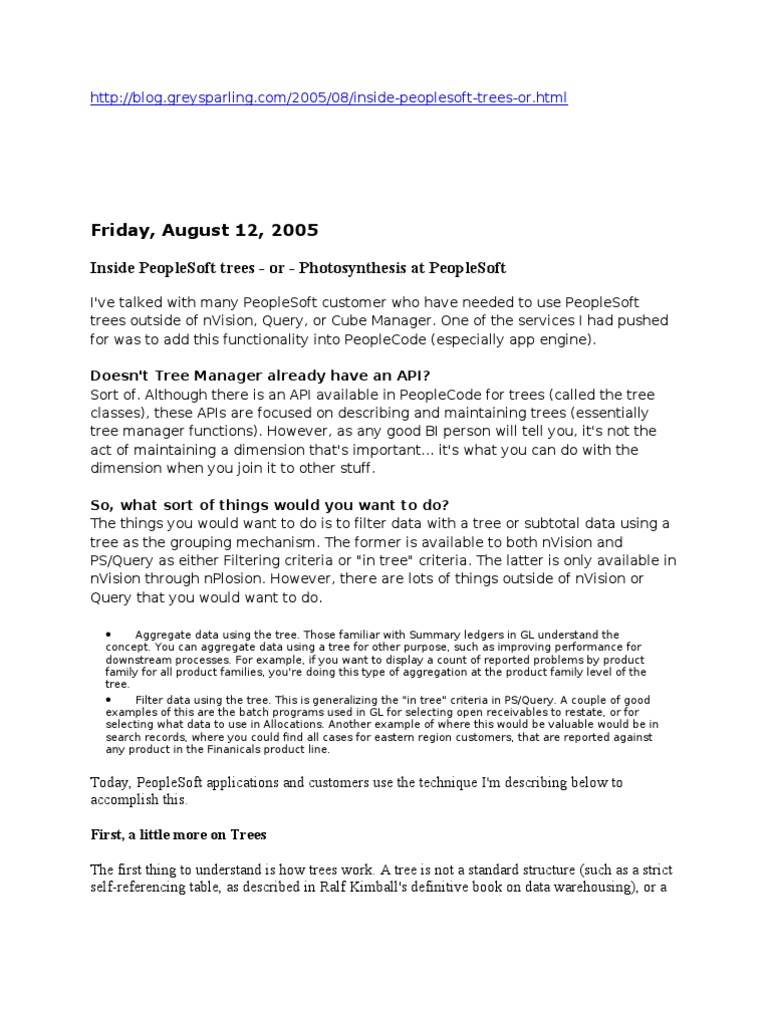 http://blog.greysparling.com/2005/08/inside-peoplesoft-trees-or.html

Friday, August 12, 2005

Inside PeopleSoft trees - or - Photosynthesis at PeopleSoft

I've talked with many PeopleSoft customer who have needed to use PeopleSoft trees outside of nVision, Query, or Cube Manager. One of the services I had pushed for was to add this functionality into PeopleCode (especially app engine).

Doesn't Tree Manager already have an API?
Sort of. Although there is an API available in PeopleCode for trees (called the tree classes), these APIs are focused on describing and maintaining trees (essentially tree manager functions). However, as any good BI person will tell you, it's not the act of maintaining a dimension that's important... it's what you can do with the dimension when you join it to other stuff.

So, what sort of things would you want to do?
The things you would want to do is to filter data with a tree or subtotal data using a tree as the grouping mechanism. The former is available to both nVision and PS/Query as either Filtering criteria or "in tree" criteria. The latter is only available in nVision through nPlosion. However, there are lots of things outside of nVision or Query that you would want to do.

• Aggregate data using the tree. Those familiar with Summary ledgers in GL understand the concept. You can aggregate data using a tree for other purpose, such as improving performance for downstream processes. For example, if you want to display a count of reported problems by product family for all product families, you're doing this type of aggregation at the product family level of the tree.
• Filter data using the tree. This is generalizing the "in tree" criteria in PS/Query. A couple of good examples of this are the batch programs used in GL for selecting open receivables to restate, or for selecting what data to use in Allocations. Another example of where this would be valuable would be in search records, where you could find all cases for eastern region customers, that are reported against any product in the Finanicals product line.

Today, PeopleSoft applications and customers use the technique I'm describing below to accomplish this.

First, a little more on Trees

The first thing to understand is how trees work. A tree is not a standard structure (such as a strict self-referencing table, as described in Ralf Kimball's definitive book on data warehousing), or a